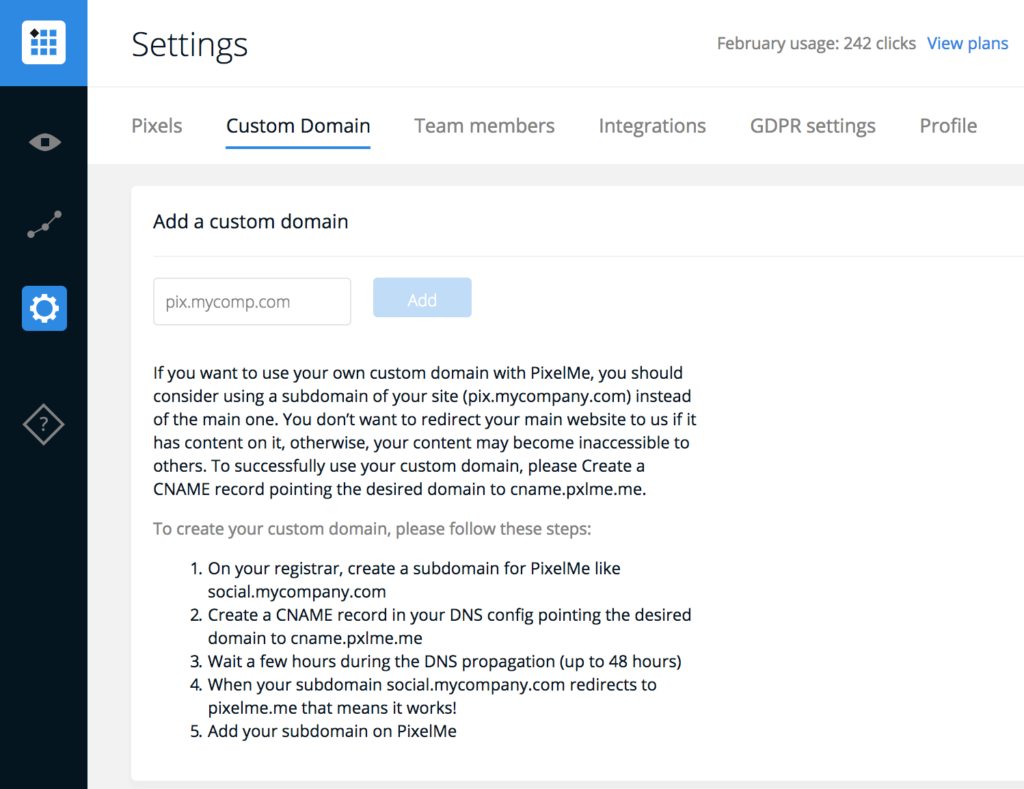 Settings

February usage: 242 clicks View plans

Pixels Custom Domain Team members Integrations GDPR settings Profile

Add a custom domain

pix.mycomp.com

Add

If you want to use your own custom domain with PixelMe, you should consider using a subdomain of your site (pix.mycompany.com) instead of the main one. You don't want to redirect your main website to us if it has content on it, otherwise, your content may become inaccessible to others. To successfully use your custom domain, please Create a CNAME record pointing the desired domain to cname.pxlme.me.

To create your custom domain, please follow these steps:

1. On your registrar, create a subdomain for PixelMe like social.mycompany.com
2. Create a CNAME record in your DNS config pointing the desired domain to cname.pxlme.me
3. Wait a few hours during the DNS propagation (up to 48 hours)
4. When your subdomain social.mycompany.com redirects to pixelme.me that means it works!
5. Add your subdomain on PixelMe